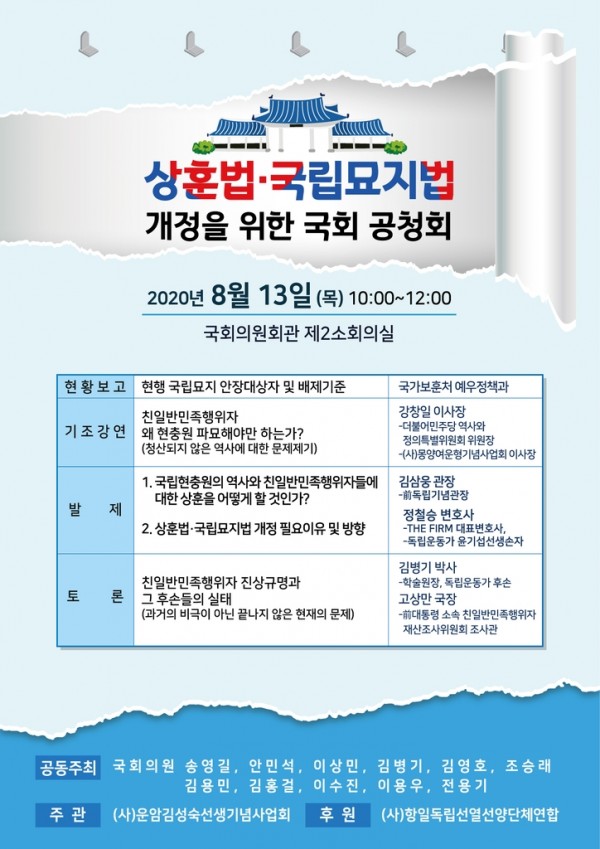 상훈법·국립묘지법
개정을 위한 국회 공청회

2020년 8월 13일 (목) 10:00~12:00

국회의원회관 제2소회의실

| 현황보고 | 현행 국립묘지 안장대상자 및 배제기준 | 국가보훈처 예우정책과 |
|---|---|---|
| 기조강연 | 친일반민족행위자 왜 현충원 파묘해야만 하는가? (청산되지 않은 역사에 대한 문제제기) | 강창일 이사장 -더불어민주당 역사와 정의특별위원회 위원장 -(사)몽양여운형기념사업회 이사장 |
| 발 제 | 1. 국립현충원의 역사와 친일반민족행위자들에 대한 상훈을 어떻게 할 것인가? 2. 상훈법·국립묘지법 개정 필요이유 및 방향 | 김삼웅 관장 -前독립기념관장 정철승 변호사 -THE FIRM 대표변호사, -독립운동가 윤기섭선생손자 |
| 토 론 | 친일반민족행위자 진상규명과 그 후손들의 실태 (과거의 비극이 아닌 끝나지 않은 현재의 문제) | 김병기 박사 -학술원장, 독립운동가 후손 고상만 국장 -前대통령 소속 친일반민족행위자 재산조사위원회 조사관 |

공동주최 국회의원 송영길, 안민석, 이상민, 김병기, 김영호, 조승래 김용민, 김홍걸, 이수진, 이용우, 전용기

주 관 (사)운암김성숙선생기념사업회 후 원 (사)항일독립선열선양단체연합